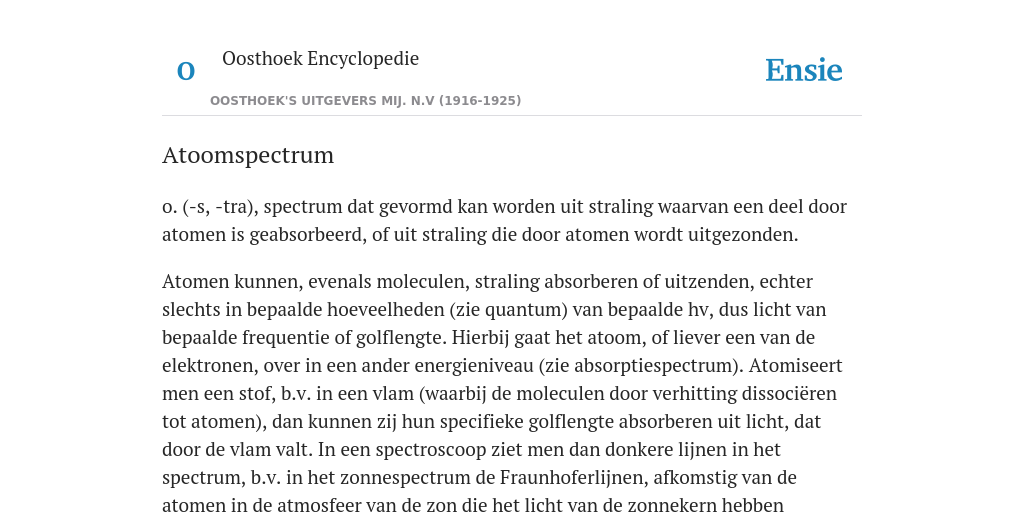 O

Oosthoek Encyclopedie

OOSTHOEK'S UITGEVERS MIJ. N.V (1916-1925)

Ensie

Atoomspectrum

o. (-s, -tra), spectrum dat gevormd kan worden uit straling waarvan een deel door atomen is geabsorbeerd, of uit straling die door atomen wordt uitgezonden.

Atomen kunnen, evenals moleculen, straling absorberen of uitzenden, echter slechts in bepaalde hoeveelheden (zie quantum) van bepaalde hv, dus licht van bepaalde frequentie of golflengte. Hierbij gaat het atoom, of liever een van de elektronen, over in een ander energieniveau (zie absorptiespectrum). Atomiseert men een stof, b.v. in een vlam (waarbij de moleculen door verhitting dissociëren tot atomen), dan kunnen zij hun specifieke golflengte absorberen uit licht, dat door de vlam valt. In een spectroscoop ziet men dan donkere lijnen in het spectrum, b.v. in het zonnespectrum de Fraunhoferlijnen, afkomstig van de atomen in de atmosfeer van de zon die het licht van de zonnekern hebben